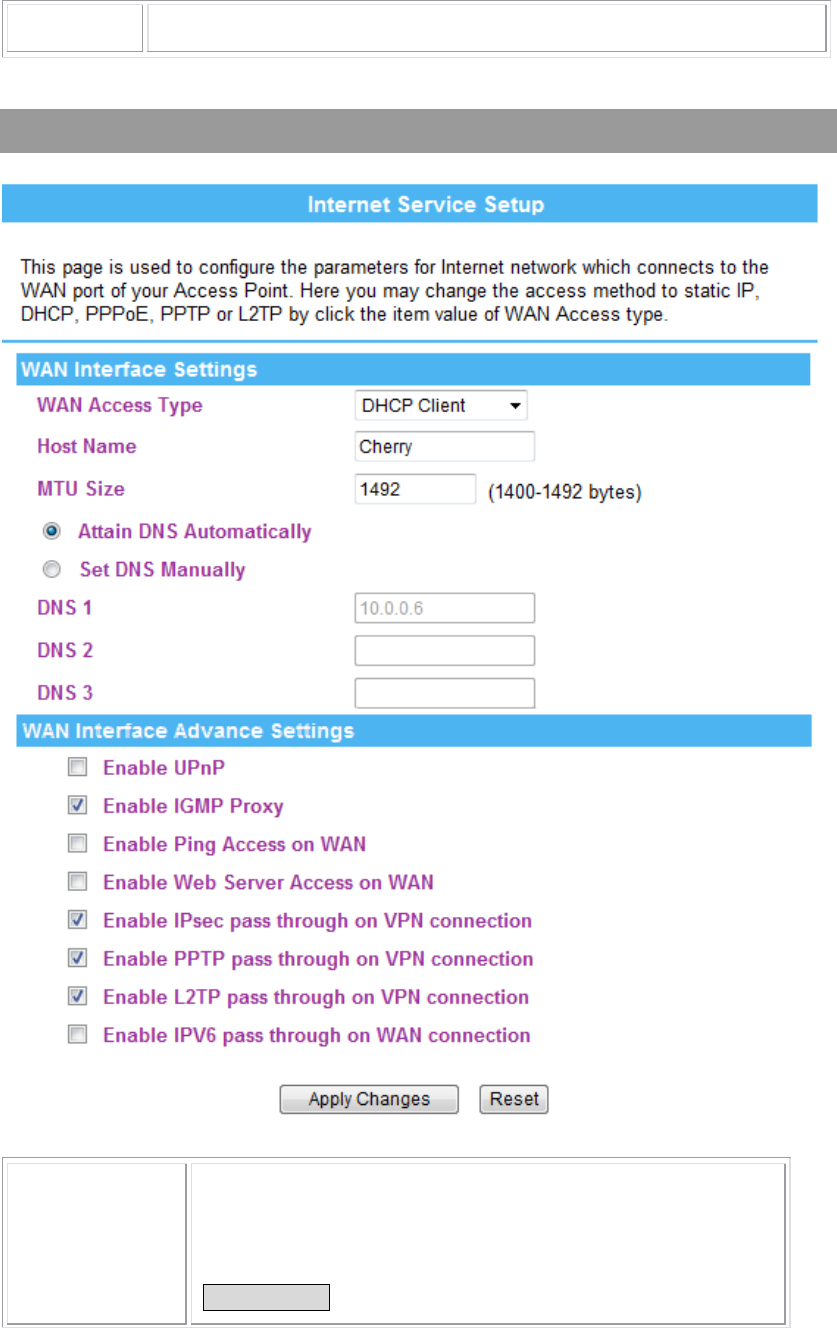 Internet Service Setup

This page is used to configure the parameters for Internet network which connects to the WAN port of your Access Point. Here you may change the access method to static IP, DHCP, PPPoE, PPTP or L2TP by click the item value of WAN Access type.

WAN Interface Settings

WAN Access Type DHCP Client

Host Name Cherry

MTU Size 1492 (1400-1492 bytes)

Attain DNS Automatically

Set DNS Manually

DNS 1 10.0.0.6

DNS 2

DNS 3

WAN Interface Advance Settings

Enable UPnP

Enable IGMP Proxy

Enable Ping Access on WAN

Enable Web Server Access on WAN

Enable IPsec pass through on VPN connection

Enable PPTP pass through on VPN connection

Enable L2TP pass through on VPN connection

Enable IPV6 pass through on WAN connection

Apply Changes Reset